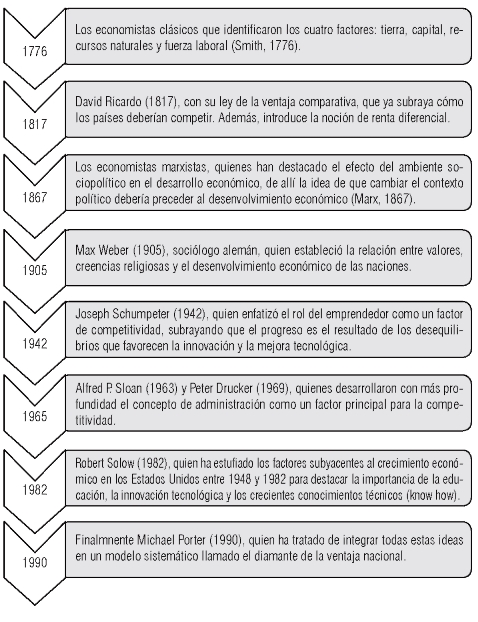 1776

Los economistas clásicos que identificaron los cuatro factores: tierra, capital, recursos naturales y fuerza laboral (Smith, 1776).

1817

David Ricardo (1817), con su ley de la ventaja comparativa, que ya subraya cómo los países deberían competir. Además, introduce la noción de renta diferencial.

1867

Los economistas marxistas, quienes han destacado el efecto del ambiente sociopolítico en el desarrollo económico, de allí la idea de que cambiar el contexto político debería preceder al desenvolvimiento económico (Marx, 1867).

1905

Max Weber (1905), sociólogo alemán, quien estableció la relación entre valores, creencias religiosas y el desenvolvimiento económico de las naciones.

1942

Joseph Schumpeter (1942), quien enfatizó el rol del emprendedor como un factor de competitividad, subrayando que el progreso es el resultado de los desequilibrios que favorecen la innovación y la mejora tecnológica.

1965

Alfred P. Sloan (1963) y Peter Drucker (1969), quienes desarrollaron con más profundidad el concepto de administración como un factor principal para la competitividad.

1982

Robert Solow (1982), quien ha estufiado los factores subyacentes al crecimiento económico en los Estados Unidos entre 1948 y 1982 para destacar la importancia de la educación, la innovación tecnológica y los crecientes conocimientos técnicos (know how).

1990

Finalmnente Michael Porter (1990), quien ha tratado de integrar todas estas ideas en un modelo sistemático llamado el diamante de la ventaja nacional.